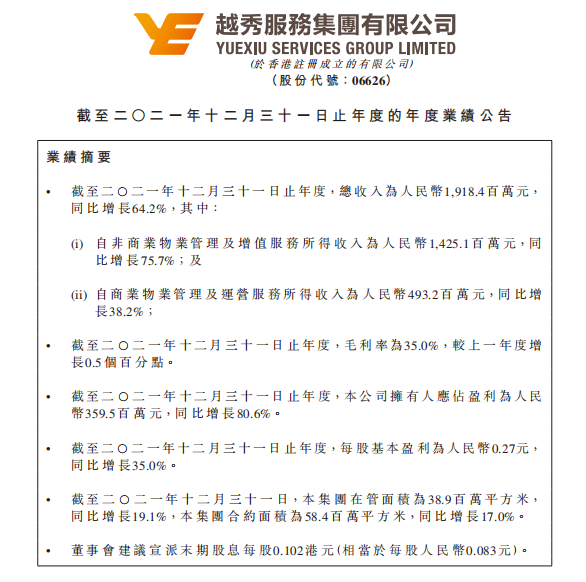 越秀服務集團有限公司
YUEXIU SERVICES GROUP LIMITED
(於香港註冊成立的有限公司)
(股份代號：06626)

截至二〇二一年十二月三十一日止年度的年度業績公告

業績摘要

• 截至二〇二一年十二月三十一日止年度，總收入為人民幣1,918.4百萬元，同比增長64.2%，其中：

(i) 自非商業物業管理及增值服務所得收入為人民幣1,425.1百萬元，同比增長75.7%；及

(ii) 自商業物業管理及運營服務所得收入為人民幣493.2百萬元，同比增長38.2%；

• 截至二〇二一年十二月三十一日止年度，毛利率為35.0%，較上一年度增長0.5個百分點。

• 截至二〇二一年十二月三十一日止年度，本公司擁有人應佔盈利為人民幣359.5百萬元，同比增長80.6%。

• 截至二〇二一年十二月三十一日止年度，每股基本盈利為人民幣0.27元，同比增長35.0%。

• 截至二〇二一年十二月三十一日，本集團在管面積為38.9百萬平方米，同比增長19.1%，本集團合約面積為58.4百萬平方米，同比增長17.0%。

• 董事會建議宣派末期股息每股0.102港元(相當於每股人民幣0.083元)。